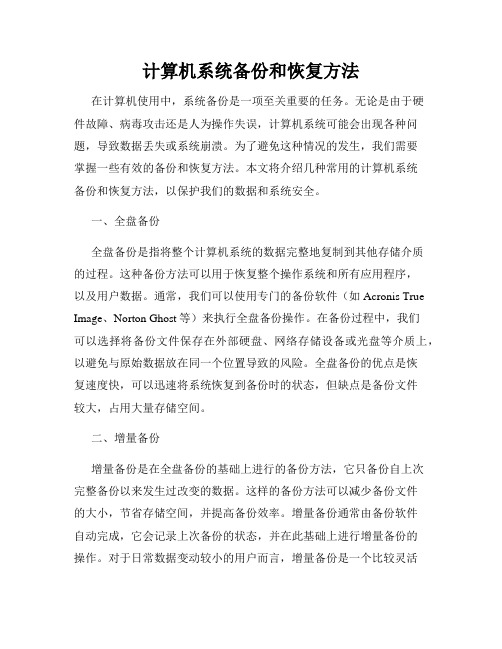 计算机系统备份和恢复方法

在计算机使用中，系统备份是一项至关重要的任务。无论是由于硬件故障、病毒攻击还是人为操作失误，计算机系统可能会出现各种问题，导致数据丢失或系统崩溃。为了避免这种情况的发生，我们需要掌握一些有效的备份和恢复方法。本文将介绍几种常用的计算机系统备份和恢复方法，以保护我们的数据和系统安全。

一、全盘备份

全盘备份是指将整个计算机系统的数据完整地复制到其他存储介质的过程。这种备份方法可以用于恢复整个操作系统和所有应用程序，以及用户数据。通常，我们可以使用专门的备份软件（如 Acronis True Image、Norton Ghost 等）来执行全盘备份操作。在备份过程中，我们可以选择将备份文件保存在外部硬盘、网络存储设备或光盘等介质上，以避免与原始数据放在同一个位置导致的风险。全盘备份的优点是恢复速度快，可以迅速将系统恢复到备份时的状态，但缺点是备份文件较大，占用大量存储空间。

二、增量备份

增量备份是在全盘备份的基础上进行的备份方法，它只备份自上次完整备份以来发生过改变的数据。这样的备份方法可以减少备份文件的大小，节省存储空间，并提高备份效率。增量备份通常由备份软件自动完成，它会记录上次备份的状态，并在此基础上进行增量备份的操作。对于日常数据变动较小的用户而言，增量备份是一个比较灵活